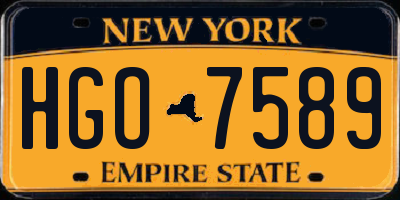 NEW YORK

HGO 7589

EMPIRE STATE